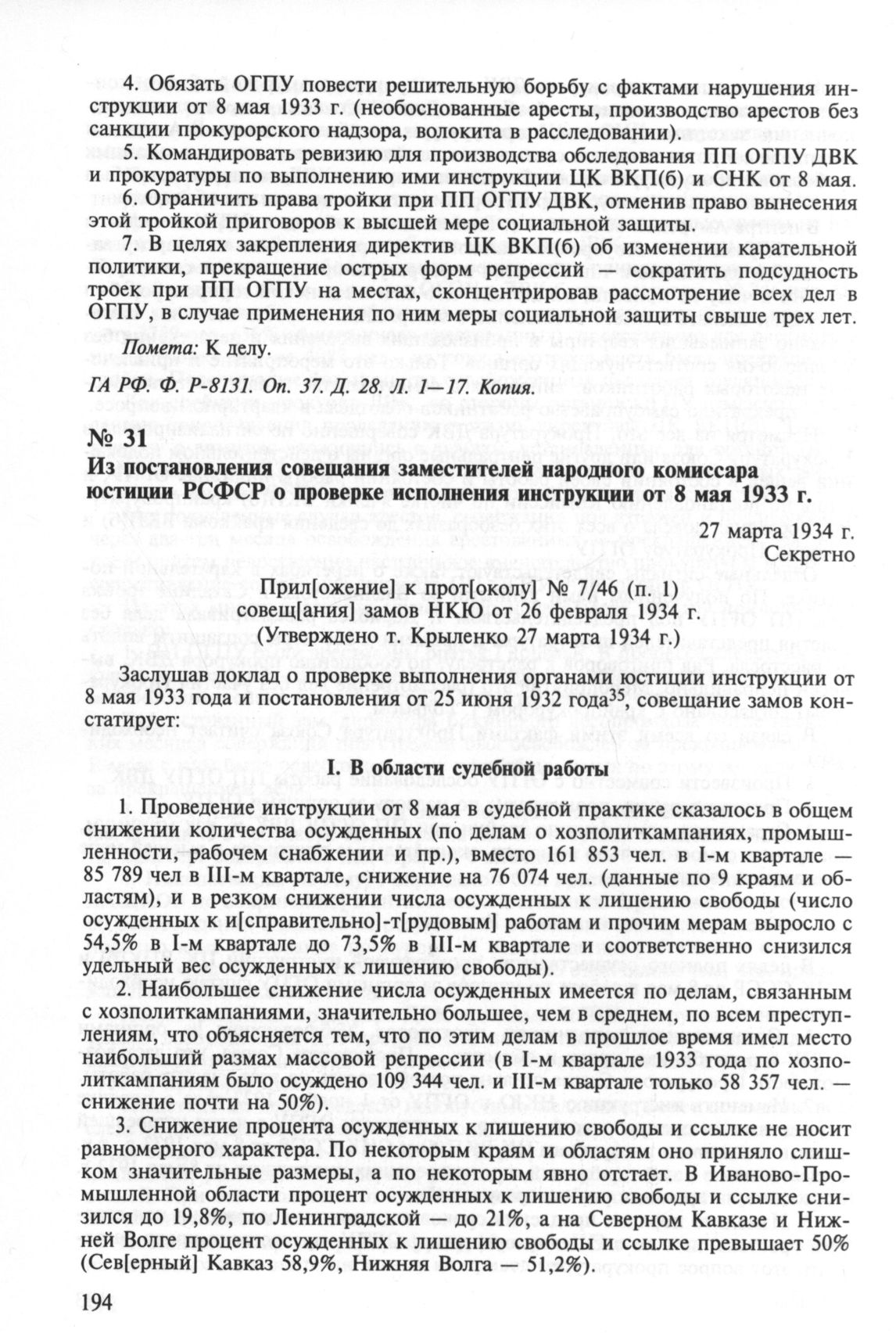 4. Обязать ОГПУ повести решительную борьбу с фактами нарушения инструкции от 8 мая 1933 г. (необоснованные аресты, производство арестов без санкции прокурорского надзора, волокита в расследовании).

5. Командировать ревизию для производства обследования ПП ОГПУ ДВК и прокуратуры по выполнению ими инструкции ЦК ВКП(б) и СНК от 8 мая.

6. Ограничить права тройки при ПП ОГПУ ДВК, отменив право вынесения этой тройкой приговоров к высшей мере социальной защиты.

7. В целях закрепления директив ЦК ВКП(б) об изменении карательной политики, прекращение острых форм репрессий — сократить подсудность троек при ПП ОГПУ на местах, сконцентрировав рассмотрение всех дел в ОГПУ, в случае применения по ним меры социальной защиты свыше трех лет.

Помета: К делу.

ГА РФ. Ф. Р-8131. Оп. 37. Д. 28. Л. 1—17. Копия.

№ 31
Из постановления совещания заместителей народного комиссара юстиции РСФСР о проверке исполнения инструкции от 8 мая 1933 г.

27 марта 1934 г.
Секретно

Прил[ожение] к прот[околу] № 7/46 (п. 1)
совещ[ания] замов НКЮ от 26 февраля 1934 г.
(Утверждено т. Крыленко 27 марта 1934 г.)

Заслушав доклад о проверке выполнения органами юстиции инструкции от 8 мая 1933 года и постановления от 25 июня 1932 года$^{35}$, совещание замов констатирует:

I. В области судебной работы

1. Проведение инструкции от 8 мая в судебной практике сказалось в общем снижении количества осужденных (по делам о хозполиткампаниях, промышленности, рабочем снабжении и пр.), вместо 161 853 чел. в I-м квартале — 85 789 чел в III-м квартале, снижение на 76 074 чел. (данные по 9 краям и областям), и в резком снижении числа осужденных к лишению свободы (число осужденных к и[справительно]-т[рудовым] работам и прочим мерам выросло с 54,5% в I-м квартале до 73,5% в III-м квартале и соответственно снизился удельный вес осужденных к лишению свободы).

2. Наибольшее снижение числа осужденных имеется по делам, связанным с хозполиткампаниями, значительно большее, чем в среднем, по всем преступлениям, что объясняется тем, что по этим делам в прошлое время имел место наибольший размах массовой репрессии (в I-м квартале 1933 года по хозполиткампаниям было осуждено 109 344 чел. и III-м квартале только 58 357 чел. — снижение почти на 50%).

3. Снижение процента осужденных к лишению свободы и ссылке не носит равномерного характера. По некоторым краям и областям оно приняло слишком значительные размеры, а по некоторым явно отстает. В Иваново-Промышленной области процент осужденных к лишению свободы и ссылке снизился до 19,8%, по Ленинградской — до 21%, а на Северном Кавказе и Нижней Волге процент осужденных к лишению свободы и ссылке превышает 50% (Сев[ерный] Кавказ 58,9%, Нижняя Волга — 51,2%).

194